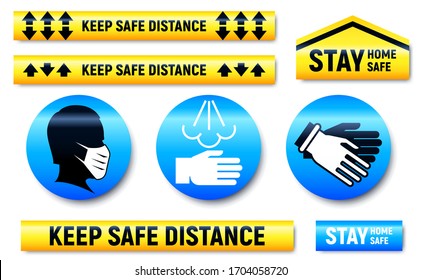 KEEP SAFE DISTANCE

KEEP SAFE DISTANCE

STAY HOME SAFE

KEEP SAFE DISTANCE

STAY HOME SAFE

shutterstock.com · 1704058720